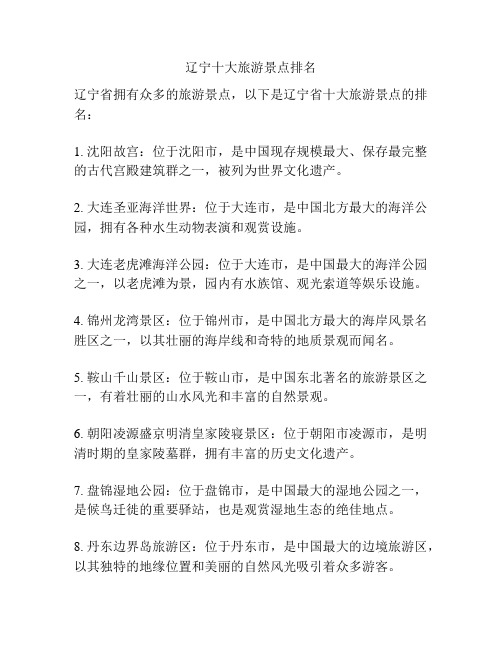 辽宁十大旅游景点排名

辽宁省拥有众多的旅游景点，以下是辽宁省十大旅游景点的排名：

1. 沈阳故宫：位于沈阳市，是中国现存规模最大、保存最完整的古代宫殿建筑群之一，被列为世界文化遗产。

2. 大连圣亚海洋世界：位于大连市，是中国北方最大的海洋公园，拥有各种水生动物表演和观赏设施。

3. 大连老虎滩海洋公园：位于大连市，是中国最大的海洋公园之一，以老虎滩为景，园内有水族馆、观光索道等娱乐设施。

4. 锦州龙湾景区：位于锦州市，是中国北方最大的海岸风景名胜区之一，以其壮丽的海岸线和奇特的地质景观而闻名。

5. 鞍山千山景区：位于鞍山市，是中国东北著名的旅游景区之一，有着壮丽的山水风光和丰富的自然景观。

6. 朝阳凌源盛京明清皇家陵寝景区：位于朝阳市凌源市，是明清时期的皇家陵墓群，拥有丰富的历史文化遗产。

7. 盘锦湿地公园：位于盘锦市，是中国最大的湿地公园之一，是候鸟迁徙的重要驿站，也是观赏湿地生态的绝佳地点。

8. 丹东边界岛旅游区：位于丹东市，是中国最大的边境旅游区，以其独特的地缘位置和美丽的自然风光吸引着众多游客。